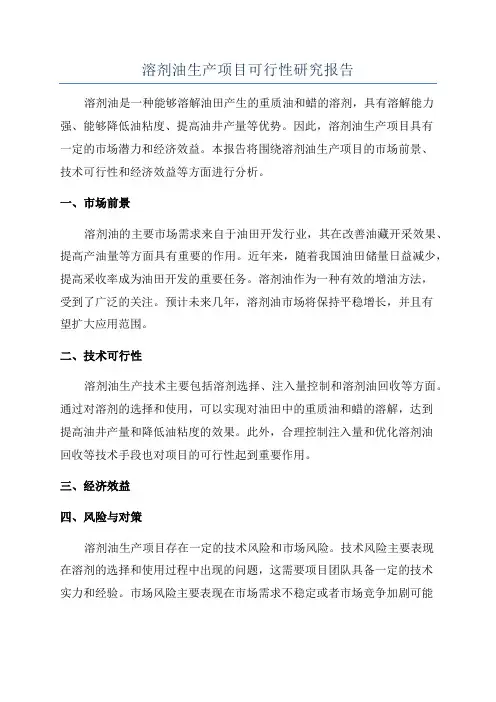 溶剂油生产项目可行性研究报告

溶剂油是一种能够溶解油田产生的重质油和蜡的溶剂，具有溶解能力强、能够降低油粘度、提高油井产量等优势。因此，溶剂油生产项目具有一定的市场潜力和经济效益。本报告将围绕溶剂油生产项目的市场前景、技术可行性和经济效益等方面进行分析。

一、市场前景

溶剂油的主要市场需求来自于油田开发行业，其在改善油藏开采效果、提高产油量等方面具有重要的作用。近年来，随着我国油田储量日益减少，提高采收率成为油田开发的重要任务。溶剂油作为一种有效的增油方法，受到了广泛的关注。预计未来几年，溶剂油市场将保持平稳增长，并且有望扩大应用范围。

二、技术可行性

溶剂油生产技术主要包括溶剂选择、注入量控制和溶剂油回收等方面。通过对溶剂的选择和使用，可以实现对油田中的重质油和蜡的溶解，达到提高油井产量和降低油粘度的效果。此外，合理控制注入量和优化溶剂油回收等技术手段也对项目的可行性起到重要作用。

三、经济效益

四、风险与对策

溶剂油生产项目存在一定的技术风险和市场风险。技术风险主要表现在溶剂的选择和使用过程中出现的问题，这需要项目团队具备一定的技术实力和经验。市场风险主要表现在市场需求不稳定或者市场竞争加剧可能